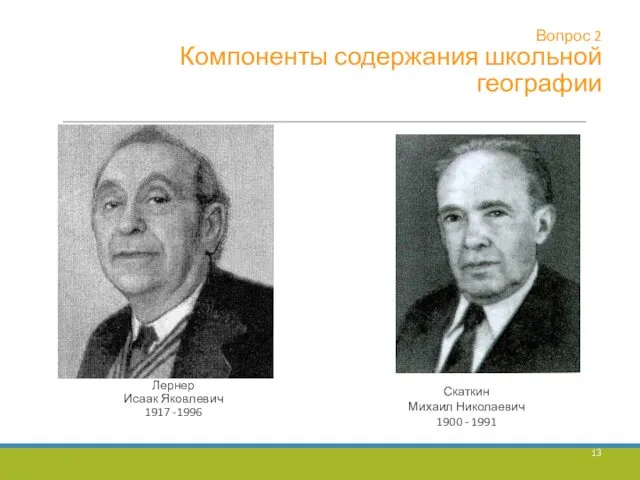 Вопрос 2
Компоненты содержания школьной географии

Лернер
Исаак Яковлевич
1917 -1996

Скаткин
Михаил Николаевич
1900 - 1991

13